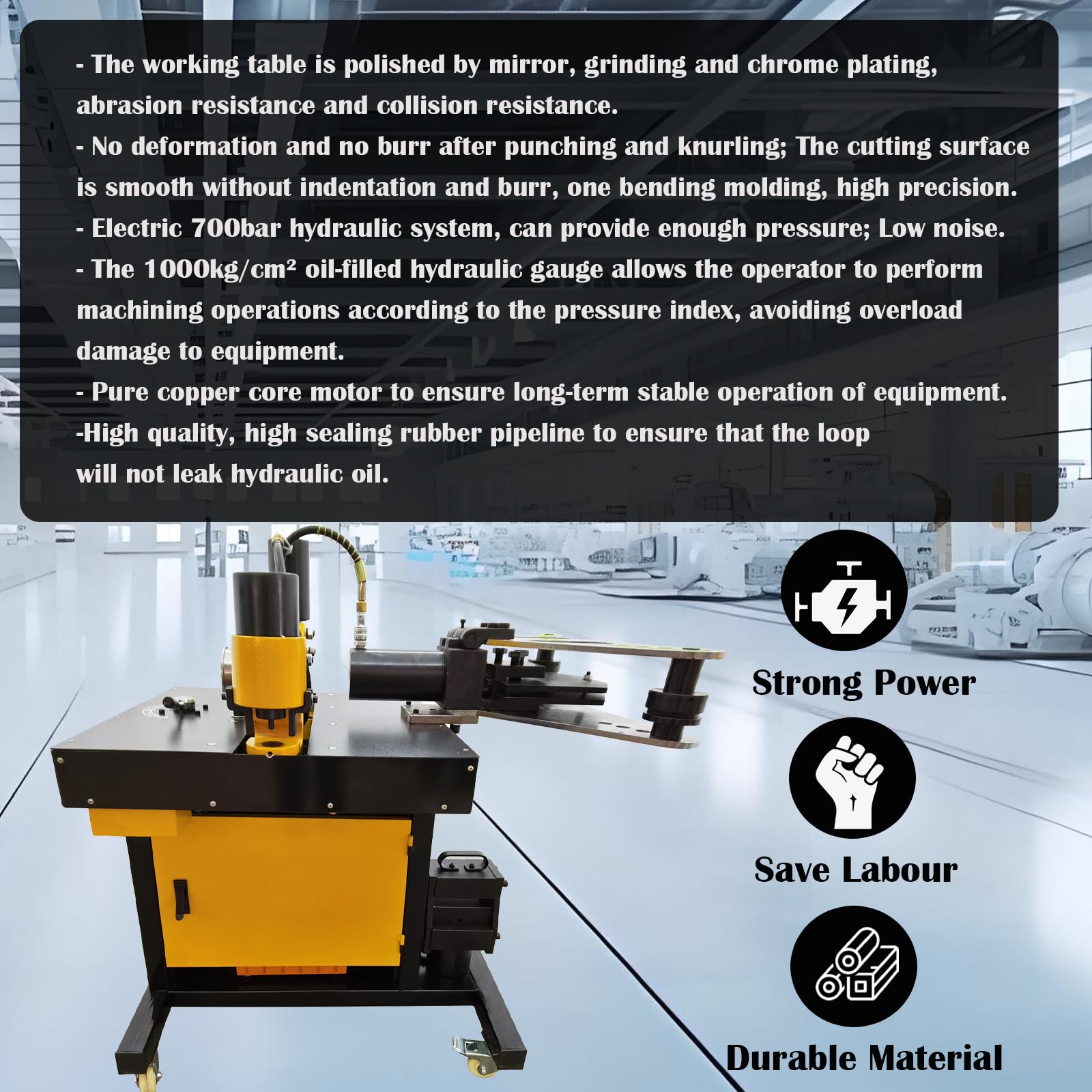 - The working table is polished by mirror, grinding and chrome plating, abrasion resistance and collision resistance.
- No deformation and no burr after punching and knurling; The cutting surface is smooth without indentation and burr, one bending molding, high precision.
- Electric 700bar hydraulic system, can provide enough pressure; Low noise.
- The 1000kg/cm² oil-filled hydraulic gauge allows the operator to perform machining operations according to the pressure index, avoiding overload damage to equipment.
- Pure copper core motor to ensure long-term stable operation of equipment.
-High quality, high sealing rubber pipeline to ensure that the loop will not leak hydraulic oil.

Strong Power

Save Labour

Durable Material